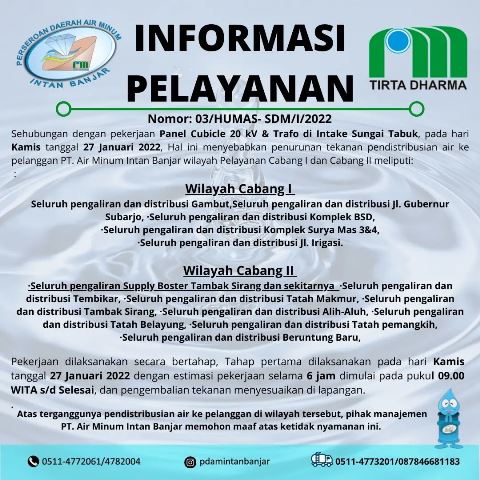 PERSEROAN DAERAH AIR MINUM
INTAN BANJAR

INFORMASI
PELAYANAN

TIRTA DHARMA

Nomor: 03/HUMAS- SDM/I/2022

Sehubungan dengan pekerjaan Panel Cubicle 20 kV & Trafo di Intake Sungai Tabuk, pada hari Kamis tanggal 27 Januari 2022, Hal ini menyebabkan penurunan tekanan pendistribusian air ke pelanggan PT. Air Minum Intan Banjar wilayah Pelayanan Cabang I dan Cabang II meliputi:
:

Wilayah Cabang I

Seluruh pengaliran dan distribusi Gambut,Seluruh pengaliran dan distribusi Jl. Gubernur Subarjo, ·Seluruh pengaliran dan distribusi Komplek BSD, ·Seluruh pengaliran dan distribusi Komplek Surya Mas 3&4, ·Seluruh pengaliran dan distribusi Jl. Irigasi.

Wilayah Cabang II

·Seluruh pengaliran Supply Boster Tambak Sirang dan sekitarnya ·Seluruh pengaliran dan distribusi Tembikar, ·Seluruh pengaliran dan distribusi Tatah Makmur, ·Seluruh pengaliran dan distribusi Tambak Sirang, ·Seluruh pengaliran dan distribusi Alih-Aluh, ·Seluruh pengaliran dan distribusi Tatah Belayung, ·Seluruh pengaliran dan distribusi Tatah pemangkih, ·Seluruh pengaliran dan distribusi Beruntung Baru,

Pekerjaan dilaksanakan secara bertahap, Tahap pertama dilaksanakan pada hari Kamis tanggal 27 Januari 2022 dengan estimasi pekerjaan selama 6 jam dimulai pada pukul 09.00 WITA s/d Selesai, dan pengembalian tekanan menyesuaikan di lapangan.

.
Atas terganggunya pendistribusian air ke pelanggan di wilayah tersebut, pihak manajemen PT. Air Minum Intan Banjar memohon maaf atas ketidak nyamanan ini.

0511-4772061/4782004
pdamintanbanjar
0511-4773201/087846681183